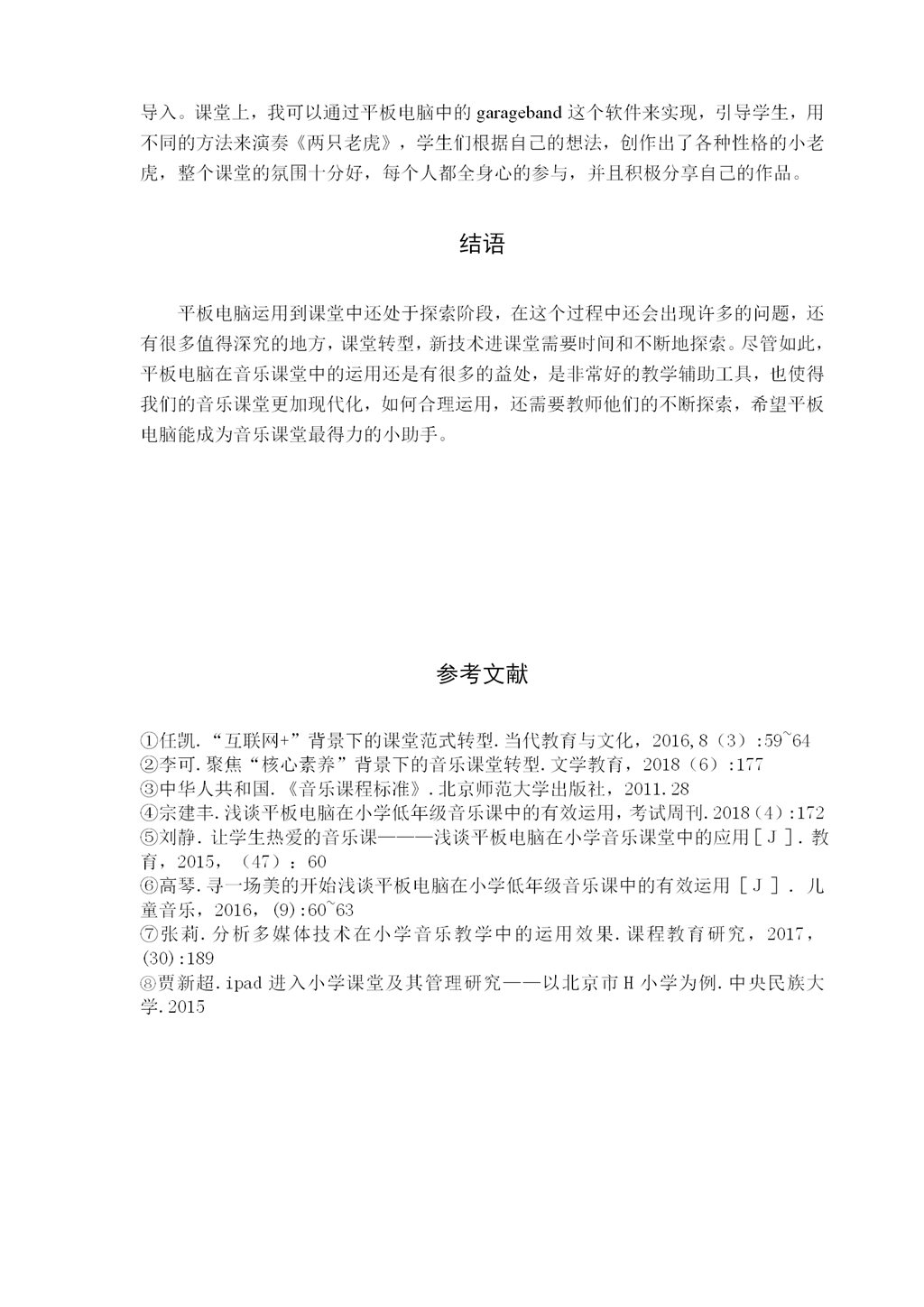 导入。课堂上，我可以通过平板电脑中的 garageband 这个软件来实现，引导学生，用不同的方法来演奏《两只老虎》，学生们根据自己的想法，创作出了各种性格的小老虎，整个课堂的氛围十分好，每个人都全身心的参与，并且积极分享自己的作品。

结语

平板电脑运用到课堂中还处于探索阶段，在这个过程中还会出现许多的问题，还有很多值得深究的地方，课堂转型，新技术进课堂需要时间和不断地探索。尽管如此，平板电脑在音乐课堂中的运用还是有很多的益处，是非常好的教学辅助工具，也使得我们的音乐课堂更加现代化，如何合理运用，还需要教师他们的不断探索，希望平板电脑能成为音乐课堂最得力的小助手。

参考文献

①任凯．“互联网+”背景下的课堂范式转型．当代教育与文化，2016,8（3）:59~64
②李可．聚焦“核心素养”背景下的音乐课堂转型．文学教育，2018（6）:177
③中华人共和国．《音乐课程标准》．北京师范大学出版社，2011.28
④宗建丰．浅谈平板电脑在小学低年级音乐课中的有效运用，考试周刊．2018（4）:172
⑤刘静．让学生热爱的音乐课———浅谈平板电脑在小学音乐课堂中的应用［J］．教育，2015，（47）：60
⑥高琴．寻一场美的开始浅谈平板电脑在小学低年级音乐课中的有效运用［J］．儿童音乐，2016，(9):60~63
⑦张莉．分析多媒体技术在小学音乐教学中的运用效果．课程教育研究，2017，(30):189
⑧贾新超．ipad 进入小学课堂及其管理研究——以北京市 H 小学为例．中央民族大学．2015